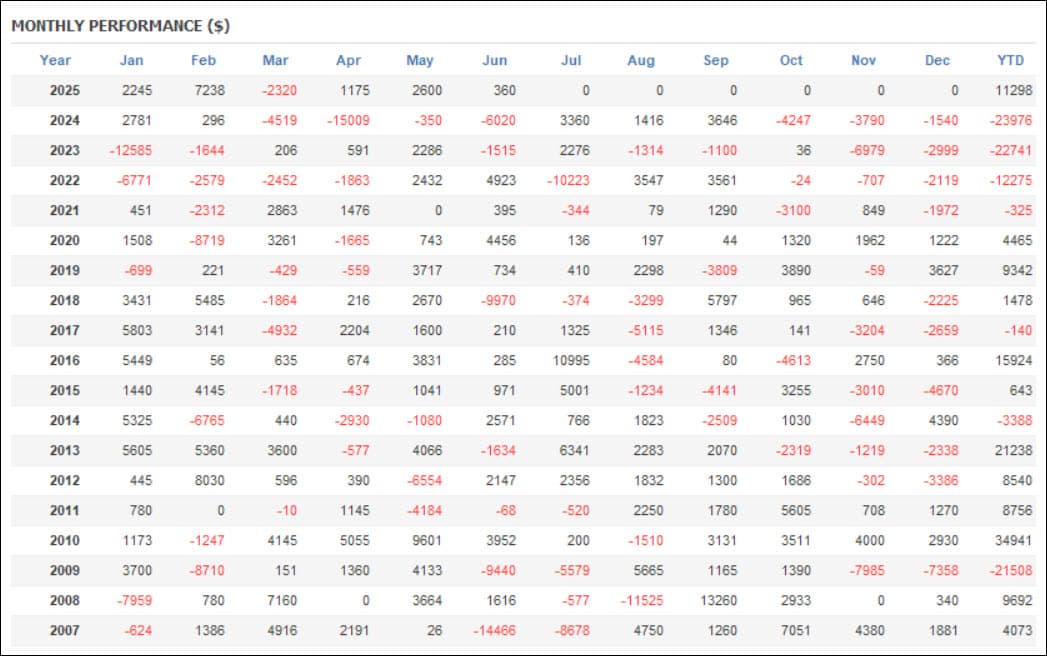 MONTHLY PERFORMANCE ($)

| Year | Jan | Feb | Mar | Apr | May | Jun | Jul | Aug | Sep | Oct | Nov | Dec | YTD |
|---|---|---|---|---|---|---|---|---|---|---|---|---|---|
| 2025 | 2245 | 7238 | -2320 | 1175 | 2600 | 360 | 0 | 0 | 0 | 0 | 0 | 0 | 11298 |
| 2024 | 2781 | 296 | -4519 | -15009 | -350 | -6020 | 3360 | 1416 | 3646 | -4247 | -3790 | -1540 | -23976 |
| 2023 | -12585 | -1644 | 206 | 591 | 2286 | -1515 | 2276 | -1314 | -1100 | 36 | -6979 | -2999 | -22741 |
| 2022 | -6771 | -2579 | -2452 | -1863 | 2432 | 4923 | -10223 | 3547 | 3561 | -24 | -707 | -2119 | -12275 |
| 2021 | 451 | -2312 | 2863 | 1476 | 0 | 395 | -344 | 79 | 1290 | -3100 | 849 | -1972 | -325 |
| 2020 | 1508 | -8719 | 3261 | -1665 | 743 | 4456 | 136 | 197 | 44 | 1320 | 1962 | 1222 | 4465 |
| 2019 | -699 | 221 | -429 | -559 | 3717 | 734 | 410 | 2298 | -3809 | 3890 | -59 | 3627 | 9342 |
| 2018 | 3431 | 5485 | -1864 | 216 | 2670 | -9970 | -374 | -3299 | 5797 | 965 | 646 | -2225 | 1478 |
| 2017 | 5803 | 3141 | -4932 | 2204 | 1600 | 210 | 1325 | -5115 | 1346 | 141 | -3204 | -2659 | -140 |
| 2016 | 5449 | 56 | 635 | 674 | 3831 | 285 | 10995 | -4584 | 80 | -4613 | 2750 | 366 | 15924 |
| 2015 | 1440 | 4145 | -1718 | -437 | 1041 | 971 | 5001 | -1234 | -4141 | 3255 | -3010 | -4670 | 643 |
| 2014 | 5325 | -6765 | 440 | -2930 | -1080 | 2571 | 766 | 1823 | -2509 | 1030 | -6449 | 4390 | -3388 |
| 2013 | 5605 | 5360 | 3600 | -577 | 4066 | -1634 | 6341 | 2283 | 2070 | -2319 | -1219 | -2338 | 21238 |
| 2012 | 445 | 8030 | 596 | 390 | -6554 | 2147 | 2356 | 1832 | 1300 | 1686 | -302 | -3386 | 8540 |
| 2011 | 780 | 0 | -10 | 1145 | -4184 | -68 | -520 | 2250 | 1780 | 5605 | 708 | 1270 | 8756 |
| 2010 | 1173 | -1247 | 4145 | 5055 | 9601 | 3952 | 200 | -1510 | 3131 | 3511 | 4000 | 2930 | 34941 |
| 2009 | 3700 | -8710 | 151 | 1360 | 4133 | -9440 | -5579 | 5665 | 1165 | 1390 | -7985 | -7358 | -21508 |
| 2008 | -7959 | 780 | 7160 | 0 | 3664 | 1616 | -577 | -11525 | 13260 | 2933 | 0 | 340 | 9692 |
| 2007 | -624 | 1386 | 4916 | 2191 | 26 | -14466 | -8678 | 4750 | 1260 | 7051 | 4380 | 1881 | 4073 |